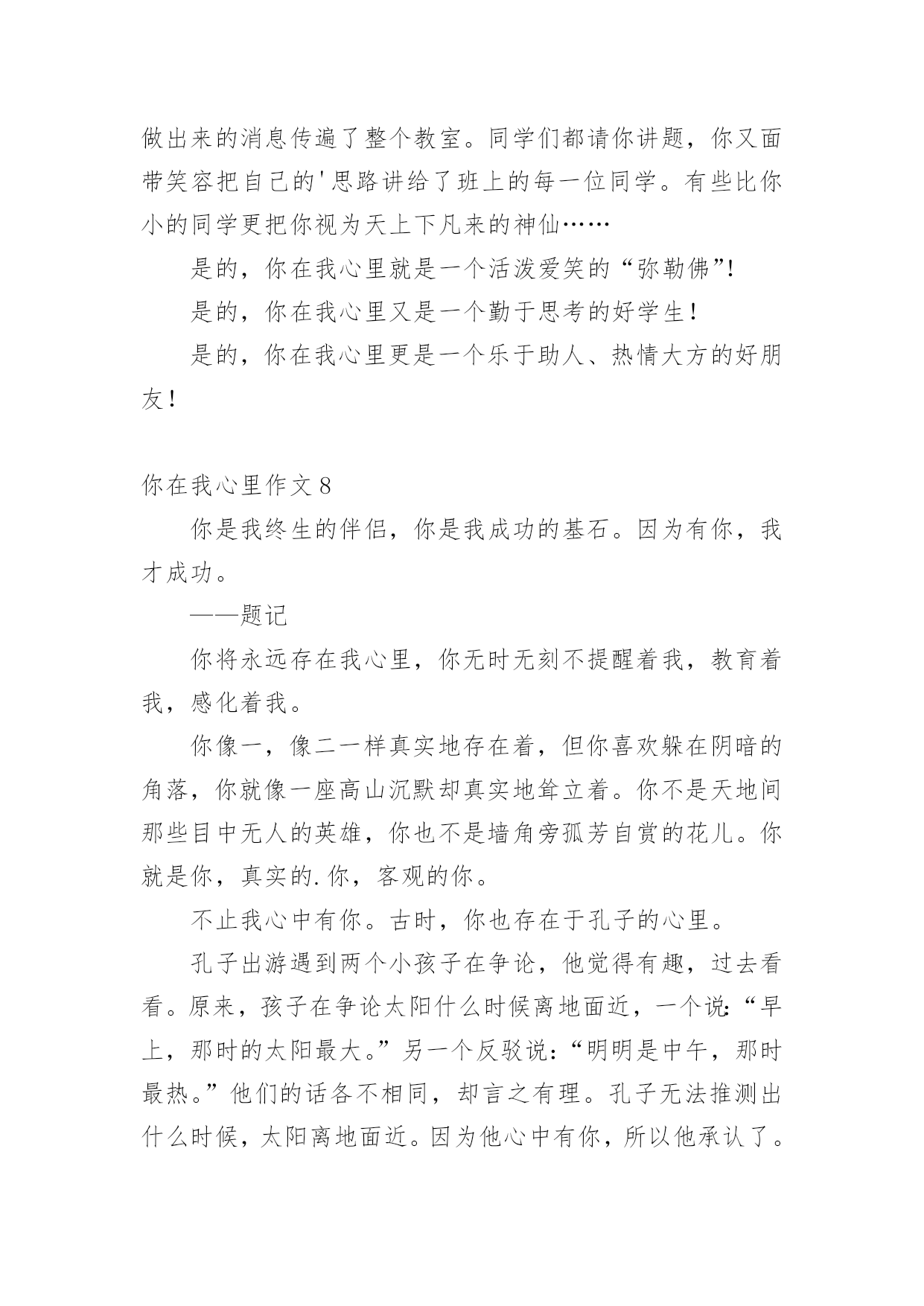 做出来的消息传遍了整个教室。同学们都请你讲题，你又面带笑容把自己的'思路讲给了班上的每一位同学。有些比你小的同学更把你视为天上下凡来的神仙……

是的，你在我心里就是一个活泼爱笑的“弥勒佛”!

是的，你在我心里又是一个勤于思考的好学生!

是的，你在我心里更是一个乐于助人、热情大方的好朋友!

你在我心里作文 8

你是我终生的伴侣，你是我成功的基石。因为有你，我才成功。

——题记

你将永远存在我心里，你无时无刻不提醒着我，教育着我，感化着我。

你像一，像二一样真实地存在着，但你喜欢躲在阴暗的角落，你就像一座高山沉默却真实地耸立着。你不是天地间那些目中无人的英雄，你也不是墙角旁孤芳自赏的花儿。你就是你，真实的.你，客观的你。

不止我心中有你。古时，你也存在于孔子的心里。

孔子出游遇到两个小孩子在争论，他觉得有趣，过去看看。原来，孩子在争论太阳什么时候离地面近，一个说:“早上，那时的太阳最大。”另一个反驳说:“明明是中午，那时最热。”他们的话各不相同，却言之有理。孔子无法推测出什么时候，太阳离地面近。因为他心中有你，所以他承认了。